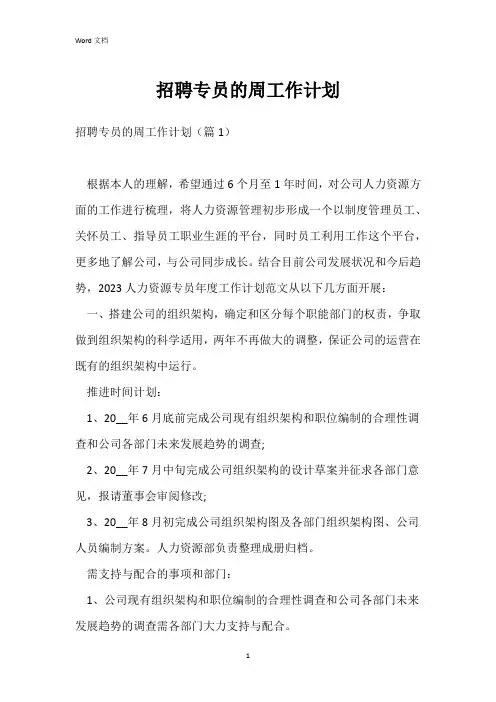 Word 文档

招聘专员的周工作计划

招聘专员的周工作计划（篇 1）

根据本人的理解，希望通过 6 个月至 1 年时间，对公司人力资源方面的工作进行梳理，将人力资源管理初步形成一个以制度管理员工、关怀员工、指导员工职业生涯的平台，同时员工利用工作这个平台，更多地了解公司，与公司同步成长。结合目前公司发展状况和今后趋势，2023 人力资源专员年度工作计划范文从以下几方面开展：

一、搭建公司的组织架构，确定和区分每个职能部门的权责，争取做到组织架构的科学适用，两年不再做大的调整，保证公司的运营在既有的组织架构中运行。

推进时间计划：

1、20__年 6 月底前完成公司现有组织架构和职位编制的合理性调查和公司各部门未来发展趋势的调查;

2、20__年 7 月中旬完成公司组织架构的设计草案并征求各部门意见，报请董事会审阅修改;

3、20__年 8 月初完成公司组织架构图及各部门组织架构图、公司人员编制方案。人力资源部负责整理成册归档。

需支持与配合的事项和部门：

1、公司现有组织架构和职位编制的合理性调查和公司各部门未来发展趋势的调查需各部门大力支持与配合。

1